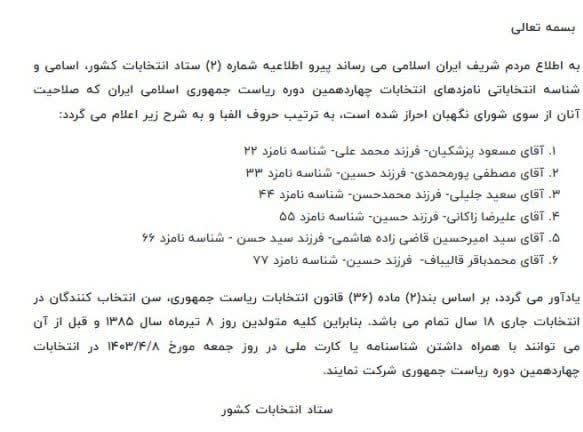 بسمه تعالی

به اطلاع مردم شریف ایران اسلامی می رساند پیرو اطلاعیه شماره (۲) ستاد انتخابات کشور، اسامی و شناسه انتخاباتی نامزدهای انتخابات چهاردهمین دوره ریاست جمهوری اسلامی ایران که صلاحیت آنان از سوی شورای نگهبان احراز شده است، به ترتیب حروف الفبا و به شرح زیر اعلام می گردد:

۱. آقای مسعود پزشکیان- فرزند محمد علی- شناسه نامزد ۲۲
۲. آقای مصطفی پورمحمدی- فرزند حسین- شناسه نامزد ۳۳
۳. آقای سعید جلیلی- فرزند محمدحسن- شناسه نامزد ۴۴
۴. آقای علیرضا زاکانی- فرزند حسین- شناسه نامزد ۵۵
۵. آقای سید امیرحسین قاضی زاده هاشمی- فرزند سید حسن - شناسه نامزد ۶۶
۶. آقای محمدباقر قالیباف- فرزند حسین- شناسه نامزد ۷۷

یادآور می گردد، بر اساس بند(۲) ماده (۳۶) قانون انتخابات ریاست جمهوری، سن انتخاب کنندگان در انتخابات جاری ۱۸ سال تمام می باشد. بنابراین کلیه متولدین روز ۸ تیرماه سال ۱۳۸۵ و قبل از آن می توانند با همراه داشتن شناسنامه یا کارت ملی در روز جمعه مورخ ۱۴۰۳/۴/۸ در انتخابات چهاردهمین دوره ریاست جمهوری شرکت نمایند.

ستاد انتخابات کشور